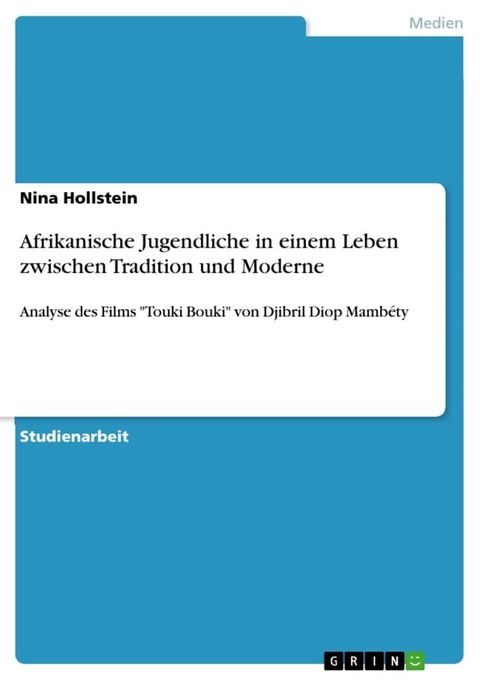 Medien

Nina Hollstein

Afrikanische Jugendliche in einem Leben zwischen Tradition und Moderne

Analyse des Films "Touki Bouki" von Djibril Diop Mambéty

Studienarbeit

GRIN